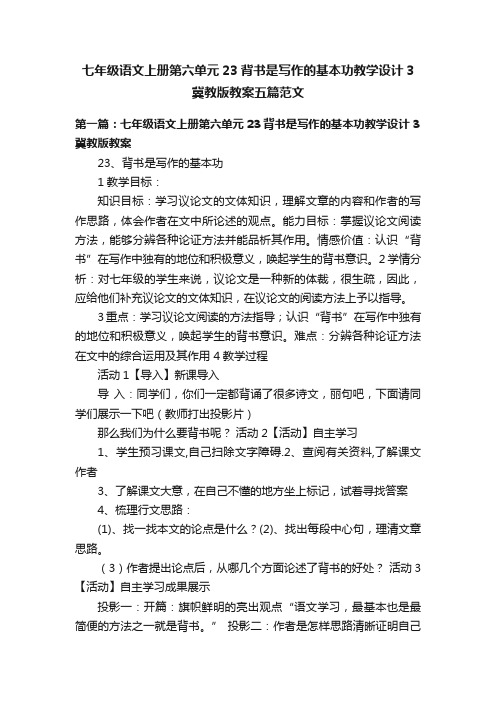 七年级语文上册第六单元23背书是写作的基本功教学设计3冀教版教案五篇范文

第一篇：七年级语文上册第六单元23背书是写作的基本功教学设计3冀教版教案

23、背书是写作的基本功

1教学目标：

知识目标：学习议论文的文体知识，理解文章的内容和作者的写作思路，体会作者在文中所论述的观点。能力目标：掌握议论文阅读方法，能够分辨各种论证方法并能品析其作用。情感价值：认识“背书”在写作中独有的地位和积极意义，唤起学生的背书意识。2学情分析：对七年级的学生来说，议论文是一种新的体裁，很生疏，因此，应给他们补充议论文的文体知识，在议论文的阅读方法上予以指导。

3重点：学习议论文阅读的方法指导；认识“背书”在写作中独有的地位和积极意义，唤起学生的背书意识。难点：分辨各种论证方法在文中的综合运用及其作用 4教学过程

活动1【导入】新课导入

导 入：同学们，你们一定都背诵了很多诗文，丽句吧，下面请同学们展示一下吧（教师打出投影片）

那么我们为什么要背书呢？ 活动2【活动】自主学习

1、学生预习课文,自己扫除文字障碍.2、查阅有关资料,了解课文作者

3、了解课文大意，在自己不懂的地方坐上标记，试着寻找答案

4、梳理行文思路：

(1)、找一找本文的论点是什么？(2)、找出每段中心句，理清文章思路。

（3）作者提出论点后，从哪几个方面论述了背书的好处？ 活动3【活动】自主学习成果展示

投影一：开篇：旗帜鲜明的亮出观点“语文学习，最基本也是最简便的方法之一就是背书。” 投影二：作者是怎样思路清晰证明自己